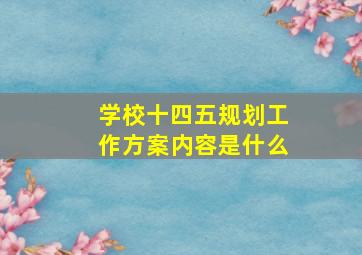 学校十四五规划工作方案内容是什么